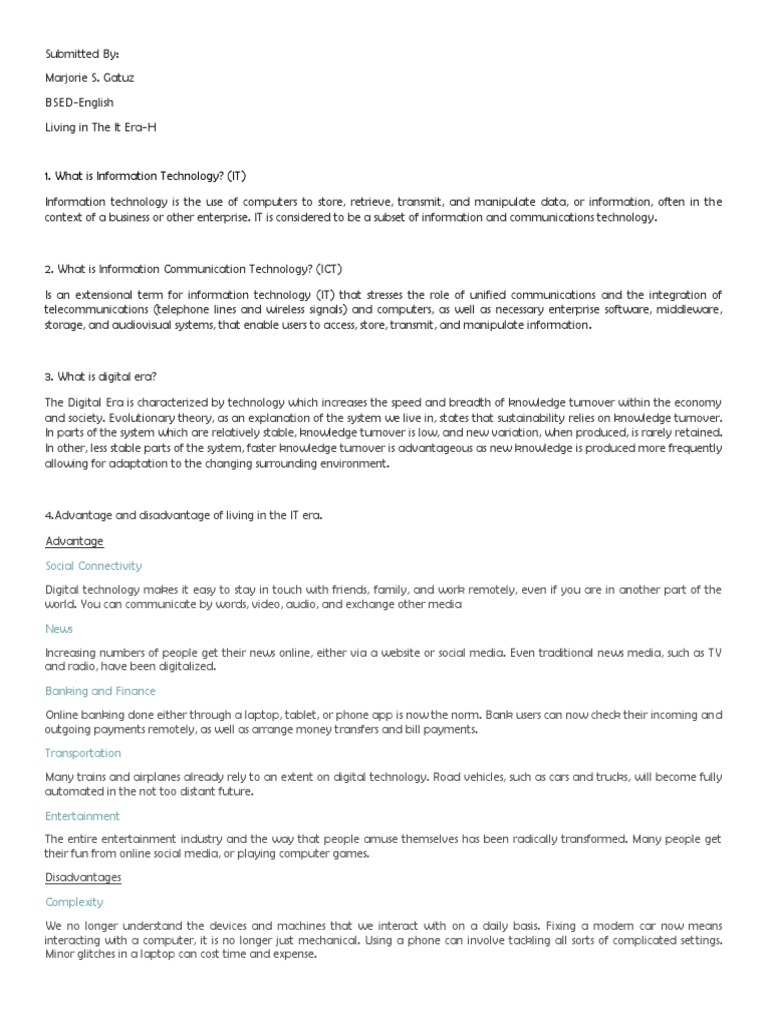 Submitted By:

Marjorie S. Gatuz

BSED-English

Living in The It Era-H

1. What is Information Technology? (IT)

Information technology is the use of computers to store, retrieve, transmit, and manipulate data, or information, often in the context of a business or other enterprise. IT is considered to be a subset of information and communications technology.

2. What is Information Communication Technology? (ICT)

Is an extensional term for information technology (IT) that stresses the role of unified communications and the integration of telecommunications (telephone lines and wireless signals) and computers, as well as necessary enterprise software, middleware, storage, and audiovisual systems, that enable users to access, store, transmit, and manipulate information.

3. What is digital era?

The Digital Era is characterized by technology which increases the speed and breadth of knowledge turnover within the economy and society. Evolutionary theory, as an explanation of the system we live in, states that sustainability relies on knowledge turnover. In parts of the system which are relatively stable, knowledge turnover is low, and new variation, when produced, is rarely retained. In other, less stable parts of the system, faster knowledge turnover is advantageous as new knowledge is produced more frequently allowing for adaptation to the changing surrounding environment.

4.Advantage and disadvantage of living in the IT era.

Advantage

Social Connectivity

Digital technology makes it easy to stay in touch with friends, family, and work remotely, even if you are in another part of the world. You can communicate by words, video, audio, and exchange other media

News

Increasing numbers of people get their news online, either via a website or social media. Even traditional news media, such as TV and radio, have been digitalized.

Banking and Finance

Online banking done either through a laptop, tablet, or phone app is now the norm. Bank users can now check their incoming and outgoing payments remotely, as well as arrange money transfers and bill payments.

Transportation

Many trains and airplanes already rely to an extent on digital technology. Road vehicles, such as cars and trucks, will become fully automated in the not too distant future.

Entertainment

The entire entertainment industry and the way that people amuse themselves has been radically transformed. Many people get their fun from online social media, or playing computer games.

Disadvantages

Complexity

We no longer understand the devices and machines that we interact with on a daily basis. Fixing a modern car now means interacting with a computer, it is no longer just mechanical. Using a phone can involve tackling all sorts of complicated settings. Minor glitches in a laptop can cost time and expense.